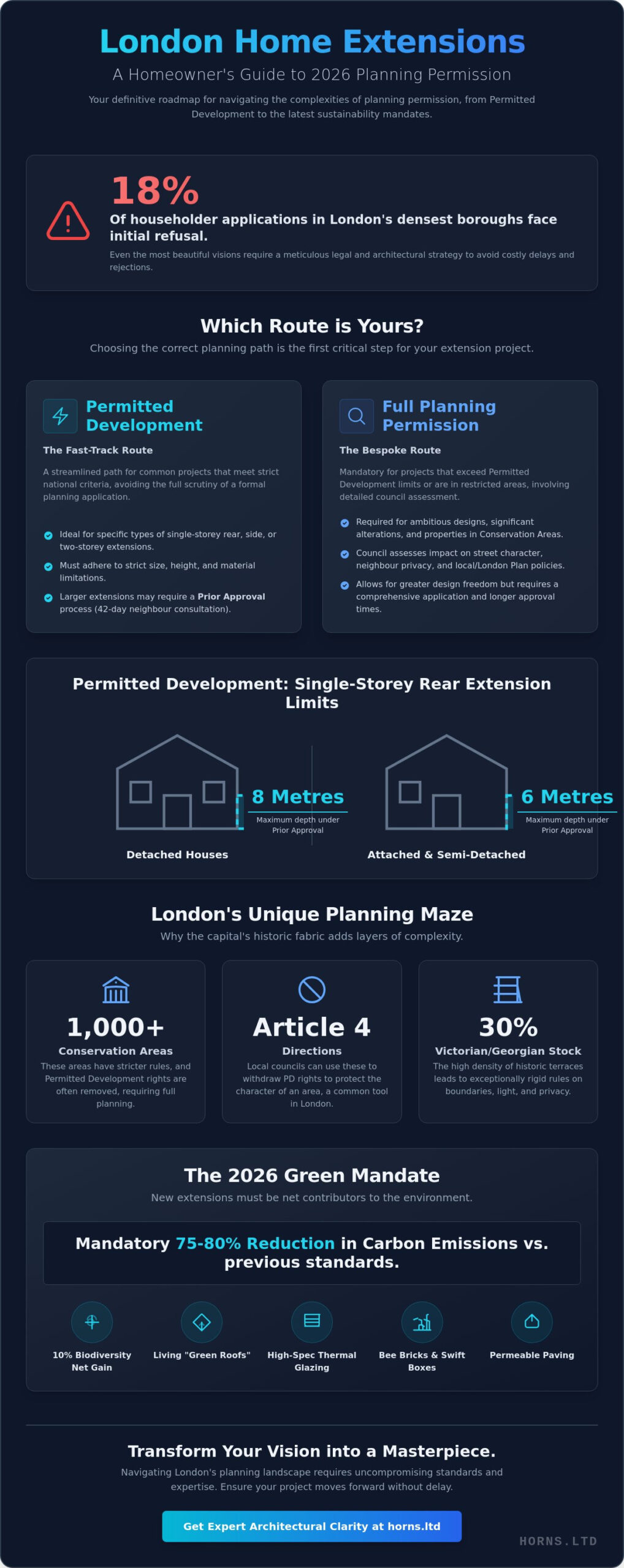 London Home Extensions

A Homeowner's Guide to 2026 Planning Permission

Your definitive roadmap for navigating the complexities of planning permission, from Permitted Development to the latest sustainability mandates.

18%

Of householder applications in London's densest boroughs face initial refusal.

Even the most beautiful visions require a meticulous legal and architectural strategy to avoid costly delays and rejections.

Which Route is Yours?

Choosing the correct planning path is the first critical step for your extension project.

Permitted Development

The Fast-Track Route

A streamlined path for common projects that meet strict national criteria, avoiding the full scrutiny of a formal planning application.

Ideal for specific types of single-storey rear, side, or two-storey extensions.

Must adhere to strict size, height, and material limitations.

Larger extensions may require a Prior Approval process (42-day neighbour consultation).

Full Planning Permission

The Bespoke Route

Mandatory for projects that exceed Permitted Development limits or are in restricted areas, involving detailed council assessment.

Required for ambitious designs, significant alterations, and properties in Conservation Areas.

Council assesses impact on street character, neighbour privacy, and local/London Plan policies.

Allows for greater design freedom but requires a comprehensive application and longer approval times.

Permitted Development: Single-Storey Rear Extension Limits

8 Metres
Maximum depth under Prior Approval

Detached Houses

6 Metres
Maximum depth under Prior Approval

Attached & Semi-Detached

London's Unique Planning Maze

Why the capital's historic fabric adds layers of complexity.

1,000+
Conservation Areas
These areas have stricter rules, and Permitted Development rights are often removed, requiring full planning.

Article 4
Directions
Local councils can use these to withdraw PD rights to protect the character of an area, a common tool in London.

30%
Victorian/Georgian Stock
The high density of historic terraces leads to exceptionally rigid rules on boundaries, light, and privacy.

The 2026 Green Mandate

New extensions must be net contributors to the environment.

Mandatory 75-80% Reduction in Carbon Emissions vs. previous standards.

10% Biodiversity Net Gain

Living "Green Roofs"

High-Spec Thermal Glazing

Bee Bricks & Swift Boxes

Permeable Paving

Transform Your Vision into a Masterpiece.

Navigating London's planning landscape requires uncompromising standards and expertise. Ensure your project moves forward without delay.

Get Expert Architectural Clarity at horns.ltd

HORNS.LTD